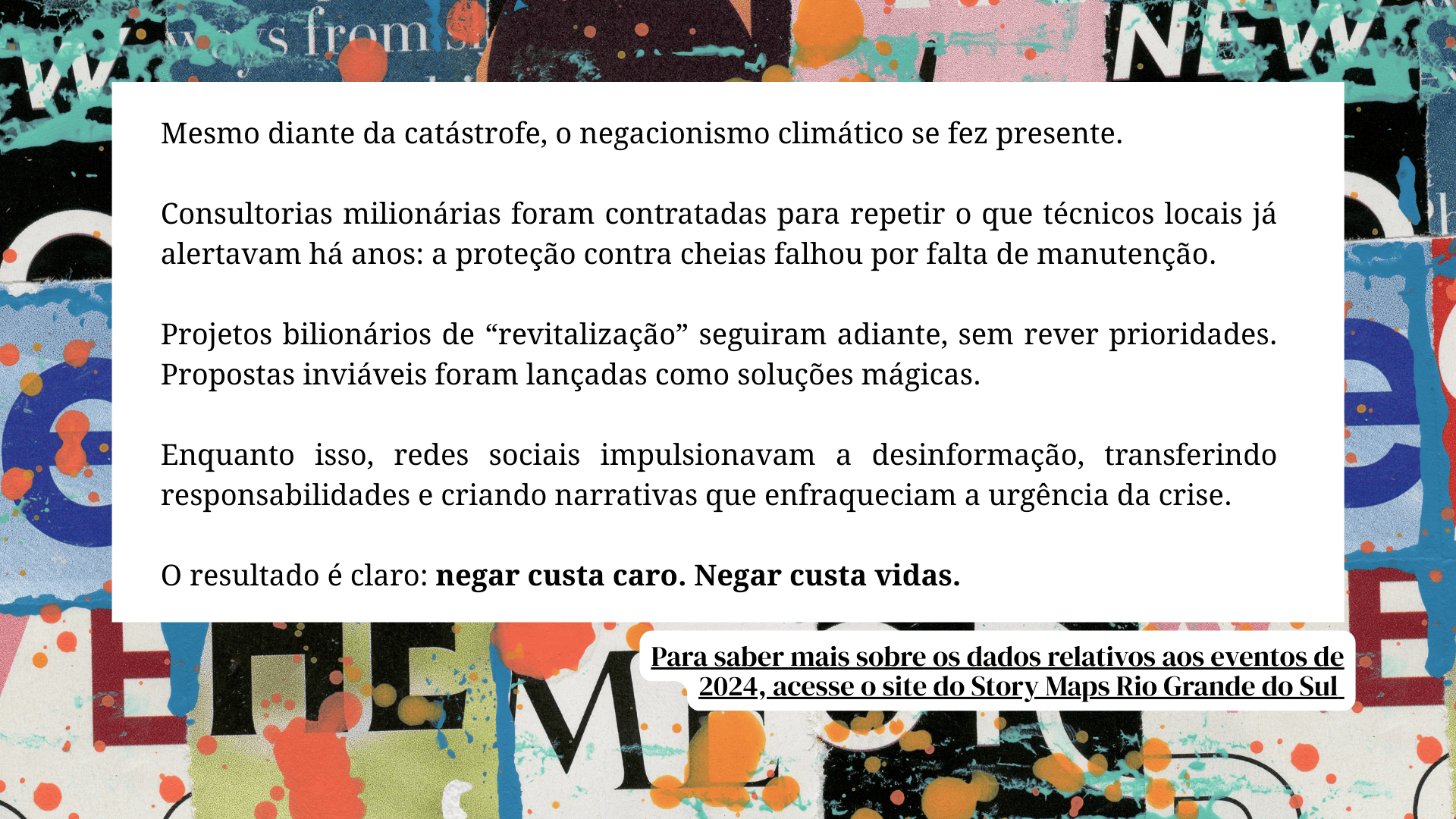 Mesmo diante da catástrofe, o negacionismo climático se fez presente.

Consultorias milionárias foram contratadas para repetir o que técnicos locais já alertavam há anos: a proteção contra cheias falhou por falta de manutenção.

Projetos bilionários de "revitalização" seguiram adiante, sem rever prioridades. Propostas inviáveis foram lançadas como soluções mágicas.

Enquanto isso, redes sociais impulsionavam a desinformação, transferindo responsabilidades e criando narrativas que enfraqueciam a urgência da crise.

O resultado é claro: negar custa caro. Negar custa vidas.

Para saber mais sobre os dados relativos aos eventos de 2024, acesse o site do Story Maps Rio Grande do Sul